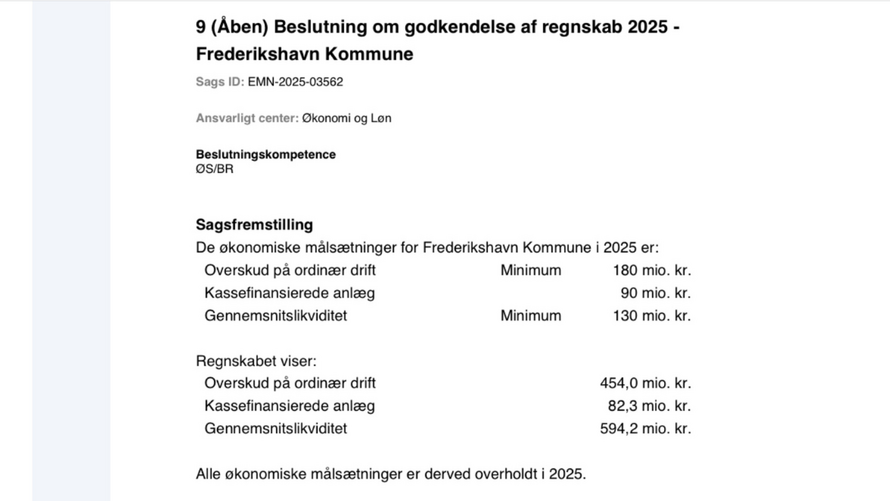 9 (Åben) Beslutning om godkendelse af regnskab 2025 - Frederikshavn Kommune

Sags ID: EMN-2025-03562

Ansvarligt center: Økonomi og Løn

Beslutningskompetence
ØS/BR

Sagsfremstilling
De økonomiske målsætninger for Frederikshavn Kommune i 2025 er:

| | | |
|---|---|---|
| Overskud på ordinær drift | Minimum | 180 mio. kr. |
| Kassefinansierede anlæg | | 90 mio. kr. |
| Gennemsnitslikviditet | Minimum | 130 mio. kr. |

Regnskabet viser:

| | |
|---|---|
| Overskud på ordinær drift | 454,0 mio. kr. |
| Kassefinansierede anlæg | 82,3 mio. kr. |
| Gennemsnitslikviditet | 594,2 mio. kr. |

Alle økonomiske målsætninger er derved overholdt i 2025.